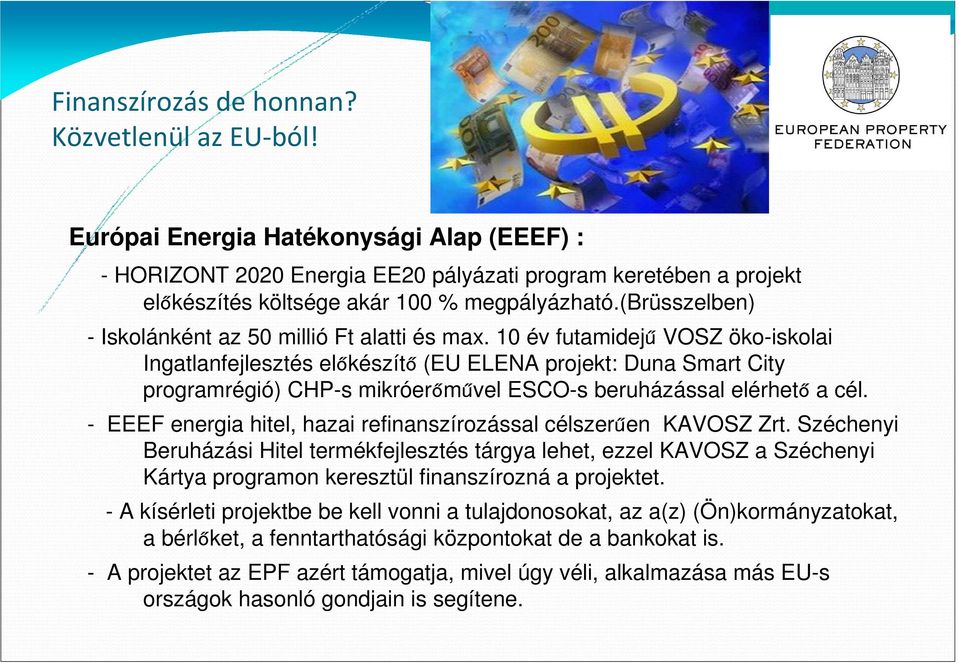 Finanszírozás de honnan?
Közvetlenül az EU-ból!

EUROPEAN PROPERTY FEDERATION

Európai Energia Hatékonysági Alap (EEEF) :

- HORIZONT 2020 Energia EE20 pályázati program keretében a projekt előkészítés költsége akár 100 % megpályázható.(Brüsszelben)

- Iskolánként az 50 millió Ft alatti és max. 10 év futamidejű VOSZ öko-iskolai Ingatlanfejlesztés előkészítő (EU ELENA projekt: Duna Smart City programrégió) CHP-s mikróerőművel ESCO-s beruházással elérhető a cél.

- EEEF energia hitel, hazai refinanszírozással célszerűen KAVOSZ Zrt. Széchenyi Beruházási Hitel termékfejlesztés tárgya lehet, ezzel KAVOSZ a Széchenyi Kártya programon keresztül finanszírozná a projektet.

- A kísérleti projektbe be kell vonni a tulajdonosokat, az a(z) (Ön)kormányzatokat, a bérlőket, a fenntarthatósági központokat de a bankokat is.

- A projektet az EPF azért támogatja, mivel úgy véli, alkalmazása más EU-s országok hasonló gondjain is segítene.